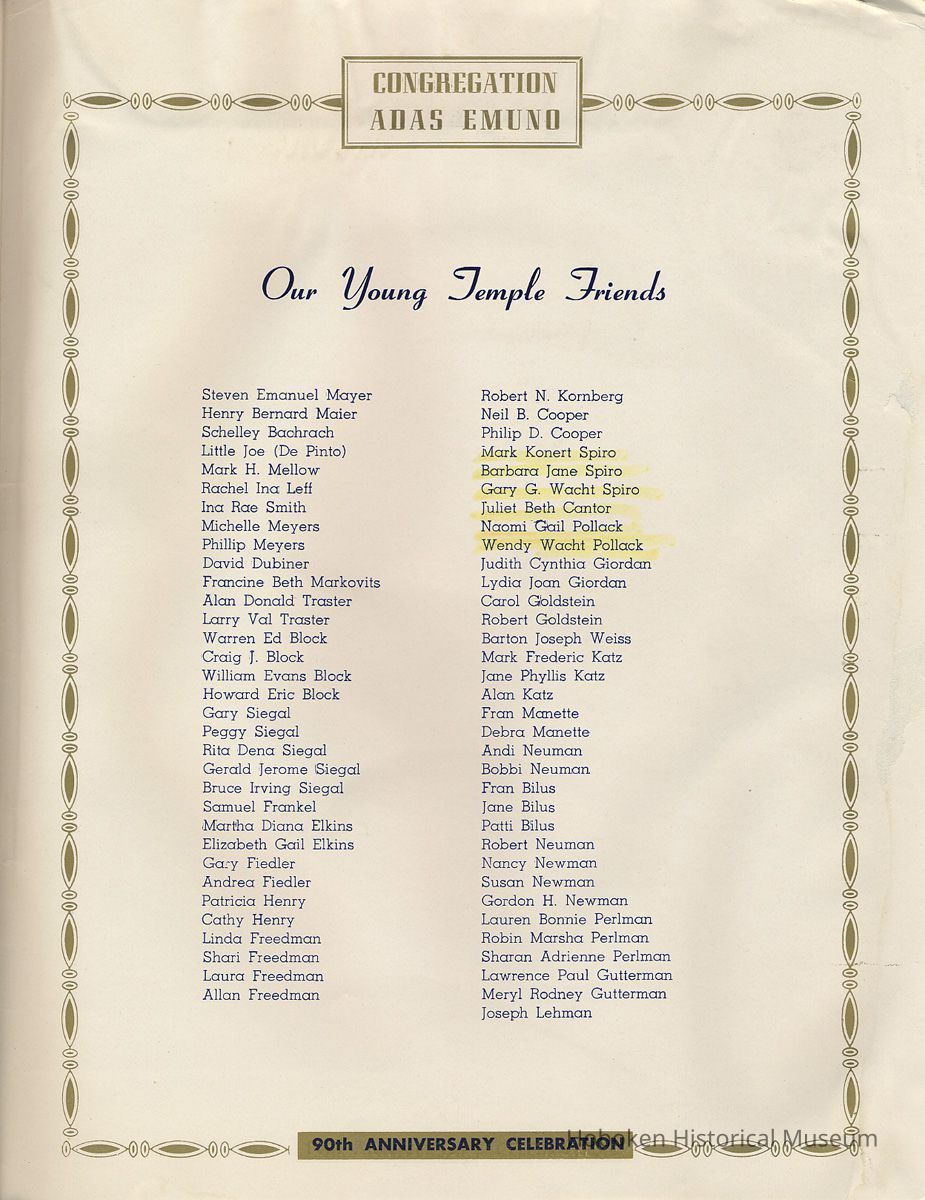 CONGREGATION
ADAS EMUNO

Our Young Temple Friends

Steven Emanuel Mayer
Henry Bernard Maier
Schelley Bachrach
Little Joe (De Pinto)
Mark H. Mellow
Rachel Ina Leff
Ina Rae Smith
Michelle Meyers
Phillip Meyers
David Dubiner
Francine Beth Markovits
Alan Donald Traster
Larry Val Traster
Warren Ed Block
Craig J. Block
William Evans Block
Howard Eric Block
Gary Siegal
Peggy Siegal
Rita Dena Siegal
Gerald Jerome Siegal
Bruce Irving Siegal
Samuel Frankel
Martha Diana Elkins
Elizabeth Gail Elkins
Gary Fiedler
Andrea Fiedler
Patricia Henry
Cathy Henry
Linda Freedman
Shari Freedman
Laura Freedman
Allan Freedman

Robert N. Kornberg
Neil B. Cooper
Philip D. Cooper
Mark Konert Spiro
Barbara Jane Spiro
Gary G. Wacht Spiro
Juliet Beth Cantor
Naomi Gail Pollack
Wendy Wacht Pollack
Judith Cynthia Giordan
Lydia Joan Giordan
Carol Goldstein
Robert Goldstein
Barton Joseph Weiss
Mark Frederic Katz
Jane Phyllis Katz
Alan Katz
Fran Manette
Debra Manette
Andi Neuman
Bobbi Neuman
Fran Bilus
Jane Bilus
Patti Bilus
Robert Neuman
Nancy Newman
Susan Newman
Gordon H. Newman
Lauren Bonnie Perlman
Robin Marsha Perlman
Sharan Adrienne Perlman
Lawrence Paul Gutterman
Meryl Rodney Gutterman
Joseph Lehman

90th ANNIVERSARY CELEBRATION

Hoboken Historical Museum